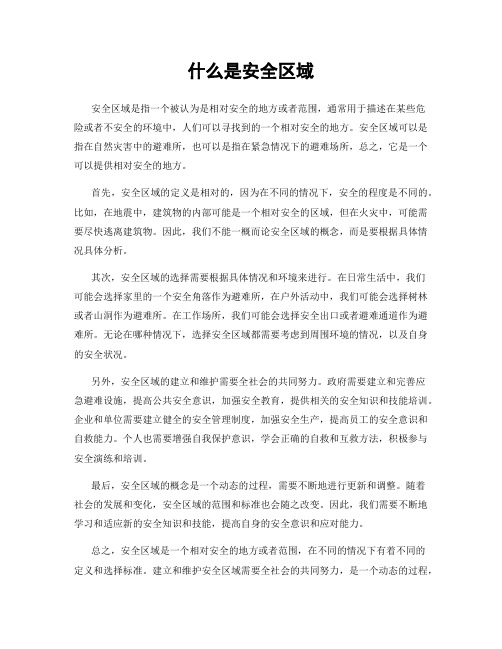 什么是安全区域

安全区域是指一个被认为是相对安全的地方或者范围，通常用于描述在某些危险或者不安全的环境中，人们可以寻找到的一个相对安全的地方。安全区域可以是指在自然灾害中的避难所，也可以是指在紧急情况下的避难场所，总之，它是一个可以提供相对安全的地方。

首先，安全区域的定义是相对的，因为在不同的情况下，安全的程度是不同的。比如，在地震中，建筑物的内部可能是一个相对安全的区域，但在火灾中，可能需要尽快逃离建筑物。因此，我们不能一概而论安全区域的概念，而是要根据具体情况具体分析。

其次，安全区域的选择需要根据具体情况和环境来进行。在日常生活中，我们可能会选择家里的一个安全角落作为避难所，在户外活动中，我们可能会选择树林或者山洞作为避难所。在工作场所，我们可能会选择安全出口或者避难通道作为避难所。无论在哪种情况下，选择安全区域都需要考虑到周围环境的情况，以及自身的安全状况。

另外，安全区域的建立和维护需要全社会的共同努力。政府需要建立和完善应急避难设施，提高公共安全意识，加强安全教育，提供相关的安全知识和技能培训。企业和单位需要建立健全的安全管理制度，加强安全生产，提高员工的安全意识和自救能力。个人也需要增强自我保护意识，学会正确的自救和互救方法，积极参与安全演练和培训。

最后，安全区域的概念是一个动态的过程，需要不断地进行更新和调整。随着社会的发展和变化，安全区域的范围和标准也会随之改变。因此，我们需要不断地学习和适应新的安全知识和技能，提高自身的安全意识和应对能力。

总之，安全区域是一个相对安全的地方或者范围，在不同的情况下有着不同的定义和选择标准。建立和维护安全区域需要全社会的共同努力，是一个动态的过程，